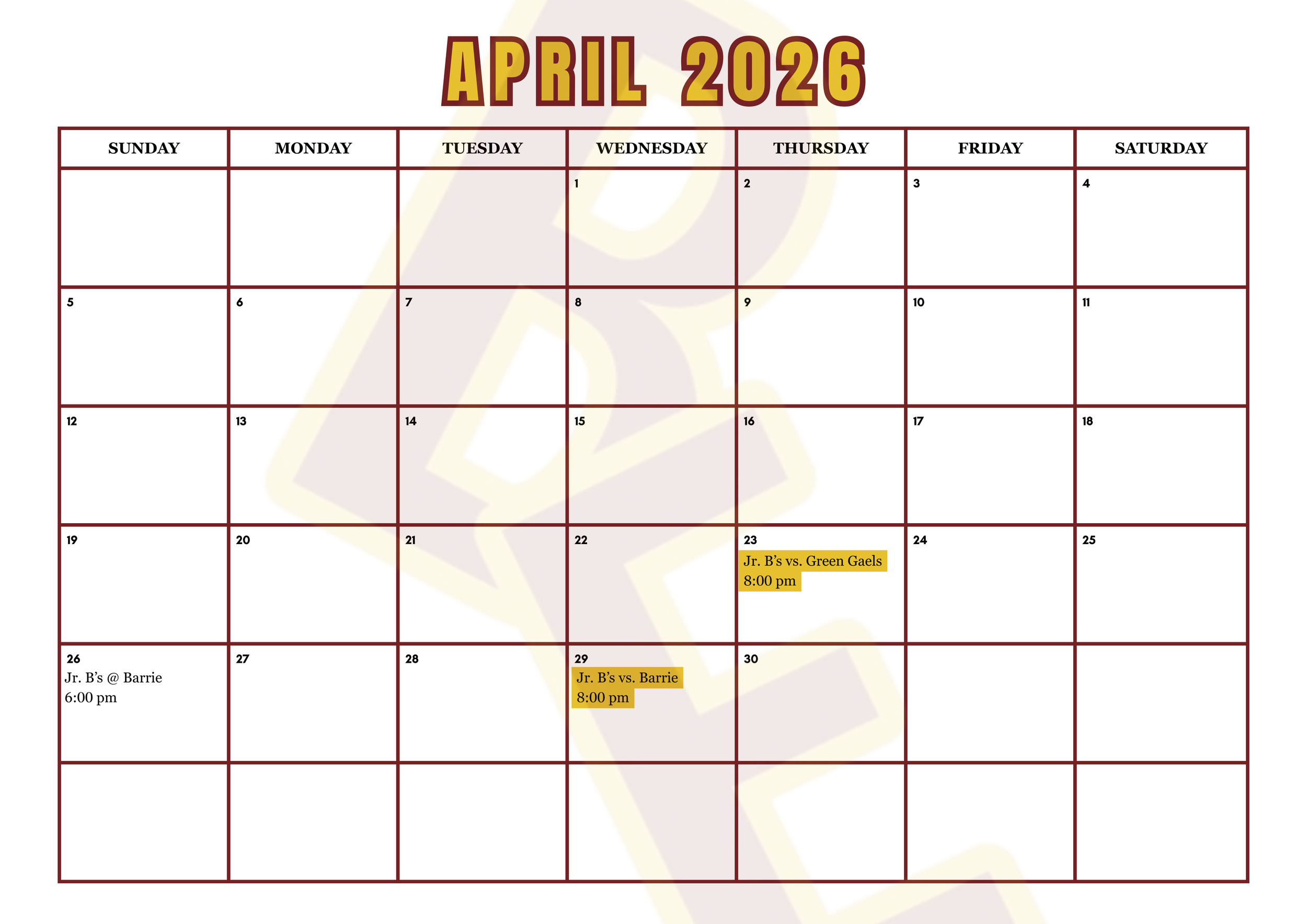 APRIL 2026

| SUNDAY | MONDAY | TUESDAY | WEDNESDAY | THURSDAY | FRIDAY | SATURDAY |
|---|---|---|---|---|---|---|
|  |  |  | 1 | 2 | 3 | 4 |
| 5 | 6 | 7 | 8 | 9 | 10 | 11 |
| 12 | 13 | 14 | 15 | 16 | 17 | 18 |
| 19 | 20 | 21 | 22 | 23 Jr. B's vs. Green Gaels 8:00 pm | 24 | 25 |
| 26 Jr. B's @ Barrie 6:00 pm | 27 | 28 | 29 Jr. B's vs. Barrie 8:00 pm | 30 |  |  |
|  |  |  |  |  |  |  |